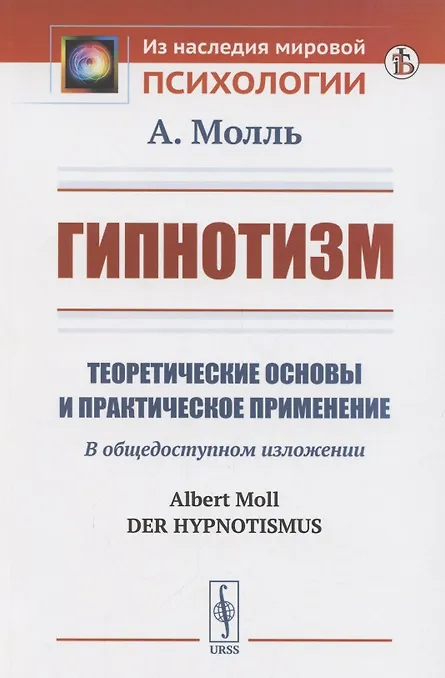 Из наследия мировой
ПСИХОЛОГИИ

А. Молль

ГИПНОТИЗМ

ТЕОРЕТИЧЕСКИЕ ОСНОВЫ
И ПРАКТИЧЕСКОЕ ПРИМЕНЕНИЕ

В общедоступном изложении

Albert Moll
DER HYPNOTISMUS

URSS